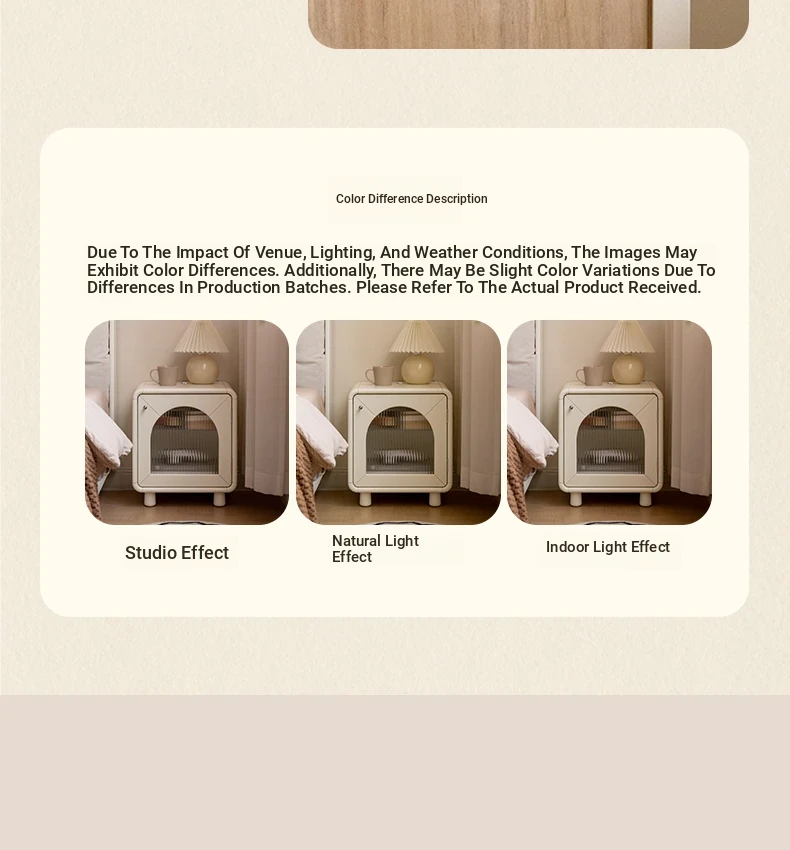 Color Difference Description

Due To The Impact Of Venue, Lighting, And Weather Conditions, The Images May Exhibit Color Differences. Additionally, There May Be Slight Color Variations Due To Differences In Production Batches. Please Refer To The Actual Product Received.

Studio Effect

Natural Light Effect

Indoor Light Effect